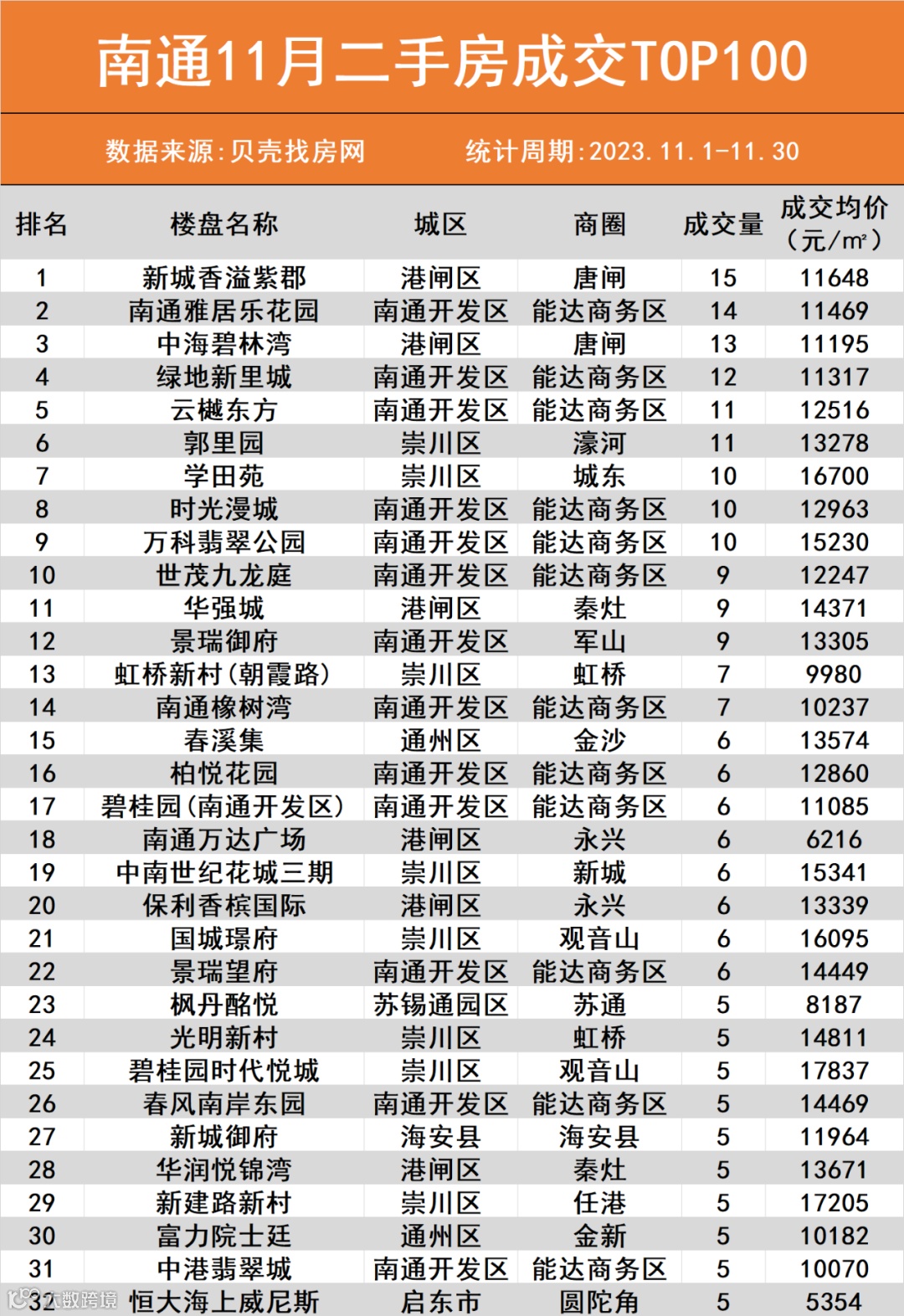 南通11月二手房成交TOP100

数据来源:贝壳找房网　　统计周期:2023.11.1-11.30

| 排名 | 楼盘名称 | 城区 | 商圈 | 成交量 | 成交均价（元/m²） |
|---|---|---|---|---|---|
| 1 | 新城香溢紫郡 | 港闸区 | 唐闸 | 15 | 11648 |
| 2 | 南通雅居乐花园 | 南通开发区 | 能达商务区 | 14 | 11469 |
| 3 | 中海碧林湾 | 港闸区 | 唐闸 | 13 | 11195 |
| 4 | 绿地新里城 | 南通开发区 | 能达商务区 | 12 | 11317 |
| 5 | 云樾东方 | 南通开发区 | 能达商务区 | 11 | 12516 |
| 6 | 郭里园 | 崇川区 | 濠河 | 11 | 13278 |
| 7 | 学田苑 | 崇川区 | 城东 | 10 | 16700 |
| 8 | 时光漫城 | 南通开发区 | 能达商务区 | 10 | 12963 |
| 9 | 万科翡翠公园 | 南通开发区 | 能达商务区 | 10 | 15230 |
| 10 | 世茂九龙庭 | 南通开发区 | 能达商务区 | 9 | 12247 |
| 11 | 华强城 | 港闸区 | 秦灶 | 9 | 14371 |
| 12 | 景瑞御府 | 南通开发区 | 军山 | 9 | 13305 |
| 13 | 虹桥新村(朝霞路) | 崇川区 | 虹桥 | 7 | 9980 |
| 14 | 南通橡树湾 | 南通开发区 | 能达商务区 | 7 | 10237 |
| 15 | 春溪集 | 通州区 | 金沙 | 6 | 13574 |
| 16 | 柏悦花园 | 南通开发区 | 能达商务区 | 6 | 12860 |
| 17 | 碧桂园(南通开发区) | 南通开发区 | 能达商务区 | 6 | 11085 |
| 18 | 南通万达广场 | 港闸区 | 永兴 | 6 | 6216 |
| 19 | 中南世纪花城三期 | 崇川区 | 新城 | 6 | 15341 |
| 20 | 保利香槟国际 | 港闸区 | 永兴 | 6 | 13339 |
| 21 | 国城璟府 | 崇川区 | 观音山 | 6 | 16095 |
| 22 | 景瑞望府 | 南通开发区 | 能达商务区 | 6 | 14449 |
| 23 | 枫丹酩悦 | 苏锡通园区 | 苏通 | 5 | 8187 |
| 24 | 光明新村 | 崇川区 | 虹桥 | 5 | 14811 |
| 25 | 碧桂园时代悦城 | 崇川区 | 观音山 | 5 | 17837 |
| 26 | 春风南岸东园 | 南通开发区 | 能达商务区 | 5 | 14469 |
| 27 | 新城御府 | 海安县 | 海安县 | 5 | 11964 |
| 28 | 华润悦锦湾 | 港闸区 | 秦灶 | 5 | 13671 |
| 29 | 新建路新村 | 崇川区 | 任港 | 5 | 17205 |
| 30 | 富力院士廷 | 通州区 | 金新 | 5 | 10182 |
| 31 | 中港翡翠城 | 南通开发区 | 能达商务区 | 5 | 10070 |
| 32 | 恒大海上威尼斯 | 启东市 | 圆陀角 | 5 | 5354 |

大数跨境